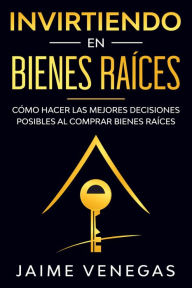 INVIRTIENDO
EN
BIENES RAÍCES

CÓMO HACER LAS MEJORES DECISIONES POSIBLES AL COMPRAR BIENES RAÍCES

JAIME VENEGAS